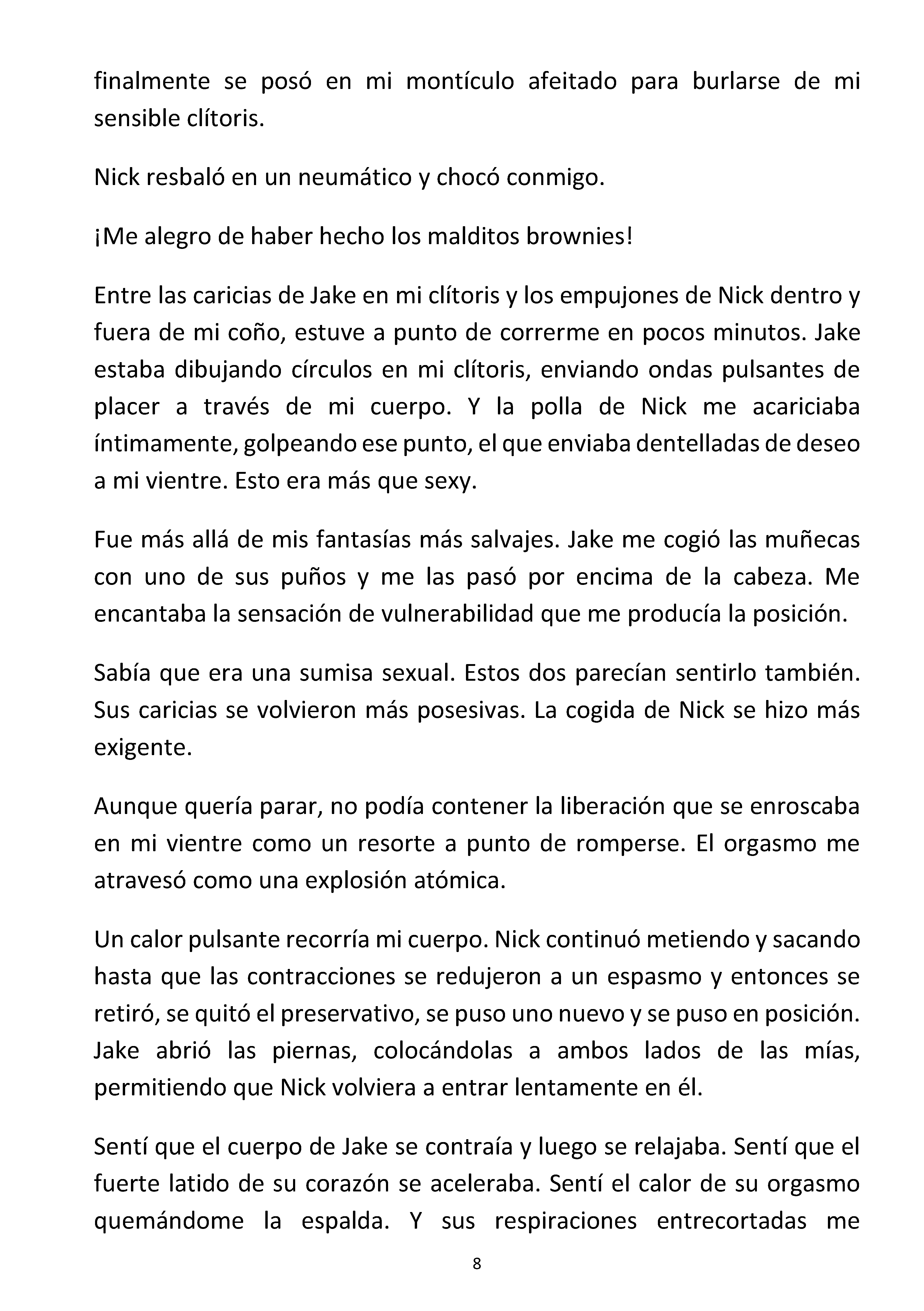 finalmente se posó en mi montículo afeitado para burlarse de mi sensible clítoris.

Nick resbaló en un neumático y chocó conmigo.

¡Me alegro de haber hecho los malditos brownies!

Entre las caricias de Jake en mi clítoris y los empujones de Nick dentro y fuera de mi coño, estuve a punto de correrme en pocos minutos. Jake estaba dibujando círculos en mi clítoris, enviando ondas pulsantes de placer a través de mi cuerpo. Y la polla de Nick me acariciaba íntimamente, golpeando ese punto, el que enviaba dentelladas de deseo a mi vientre. Esto era más que sexy.

Fue más allá de mis fantasías más salvajes. Jake me cogió las muñecas con uno de sus puños y me las pasó por encima de la cabeza. Me encantaba la sensación de vulnerabilidad que me producía la posición.

Sabía que era una sumisa sexual. Estos dos parecían sentirlo también. Sus caricias se volvieron más posesivas. La cogida de Nick se hizo más exigente.

Aunque quería parar, no podía contener la liberación que se enroscaba en mi vientre como un resorte a punto de romperse. El orgasmo me atravesó como una explosión atómica.

Un calor pulsante recorría mi cuerpo. Nick continuó metiendo y sacando hasta que las contracciones se redujeron a un espasmo y entonces se retiró, se quitó el preservativo, se puso uno nuevo y se puso en posición. Jake abrió las piernas, colocándolas a ambos lados de las mías, permitiendo que Nick volviera a entrar lentamente en él.

Sentí que el cuerpo de Jake se contraía y luego se relajaba. Sentí que el fuerte latido de su corazón se aceleraba. Sentí el calor de su orgasmo quemándome la espalda. Y sus respiraciones entrecortadas me

8